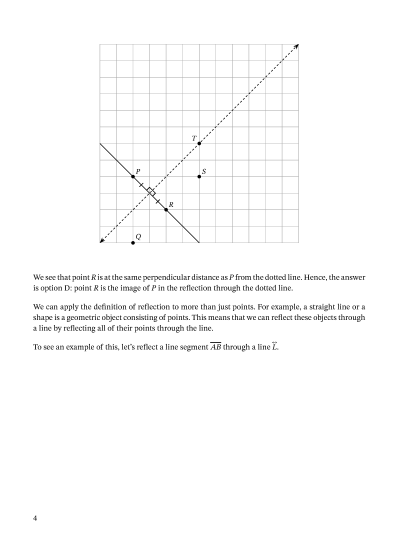 $T$

$P$

$S$

$R$

$Q$

We see that point $R$ is at the same perpendicular distance as $P$ from the dotted line. Hence, the answer is option D: point $R$ is the image of $P$ in the reflection through the dotted line.

We can apply the definition of reflection to more than just points. For example, a straight line or a shape is a geometric object consisting of points. This means that we can reflect these objects through a line by reflecting all of their points through the line.

To see an example of this, let's reflect a line segment $\overline{AB}$ through a line $\overleftrightarrow{L}$.

4